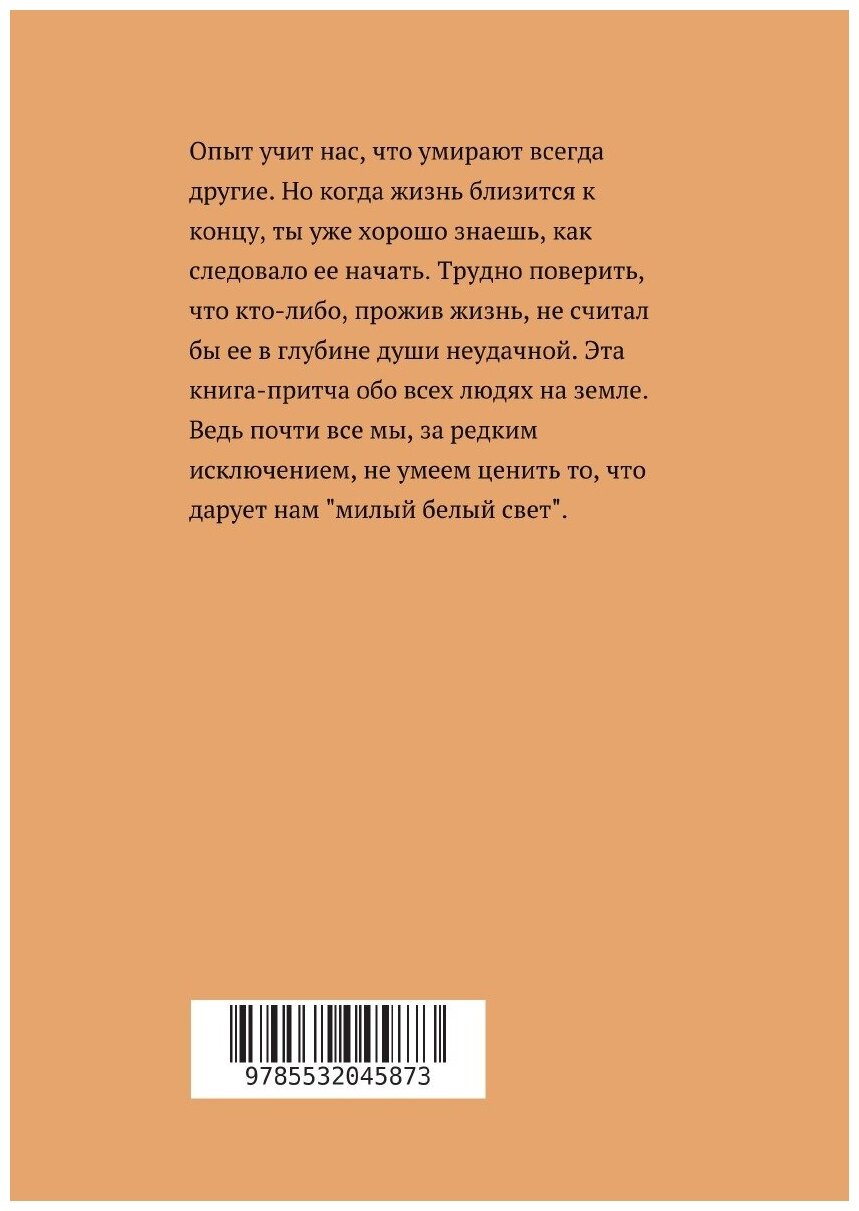 Опыт учит нас, что умирают всегда другие. Но когда жизнь близится к концу, ты уже хорошо знаешь, как следовало ее начать. Трудно поверить, что кто-либо, прожив жизнь, не считал бы ее в глубине души неудачной. Эта книга-притча обо всех людях на земле. Ведь почти все мы, за редким исключением, не умеем ценить то, что дарует нам "милый белый свет".

9785532045873